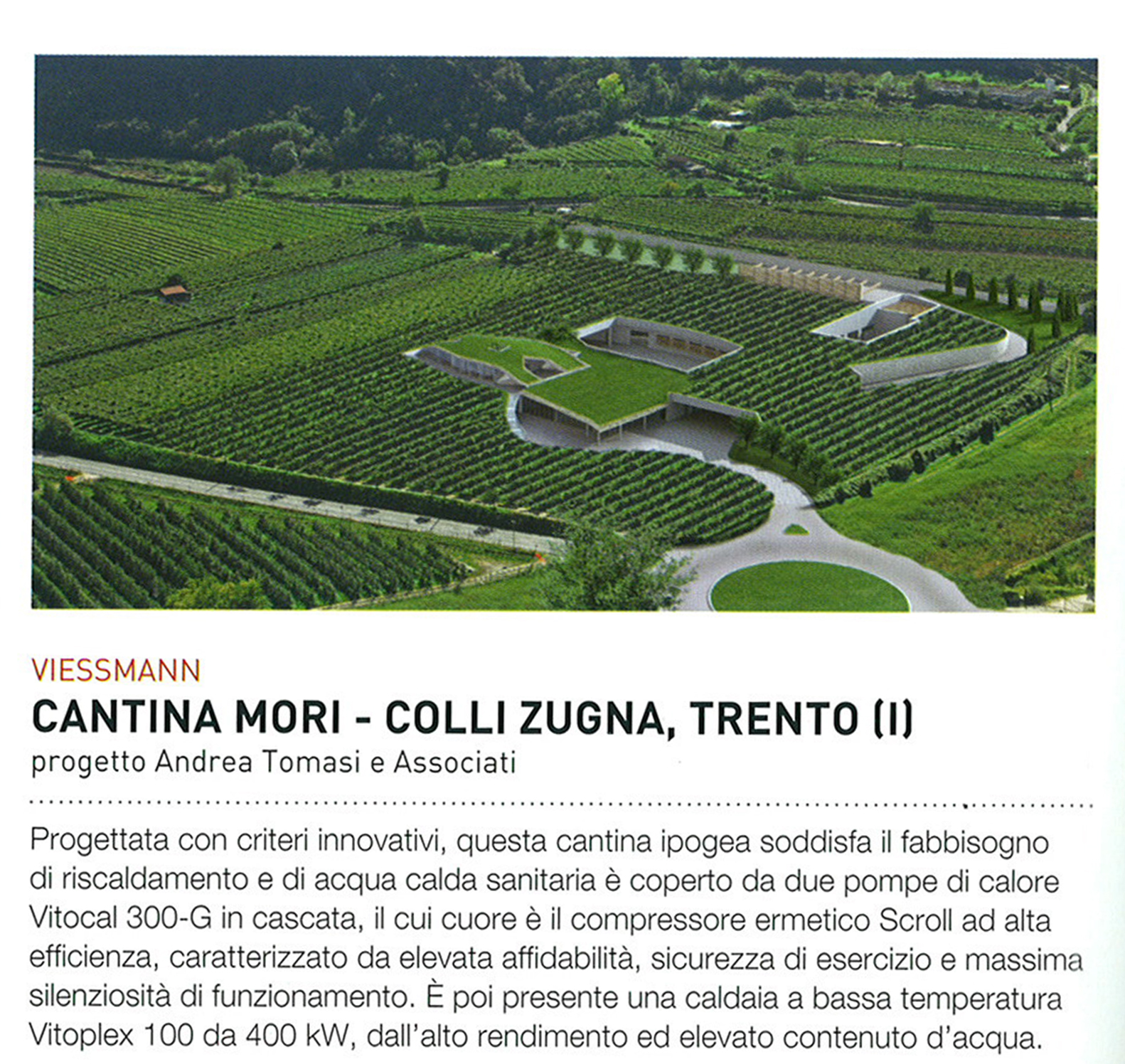 VIESSMANN
CANTINA MORI - COLLI ZUGNA, TRENTO (I)
progetto Andrea Tomasi e Associati

Progettata con criteri innovativi, questa cantina ipogea soddisfa il fabbisogno di riscaldamento e di acqua calda sanitaria è coperto da due pompe di calore Vitocal 300-G in cascata, il cui cuore è il compressore ermetico Scroll ad alta efficienza, caratterizzato da elevata affidabilità, sicurezza di esercizio e massima silenziosità di funzionamento. È poi presente una caldaia a bassa temperatura Vitoplex 100 da 400 kW, dall'alto rendimento ed elevato contenuto d'acqua.